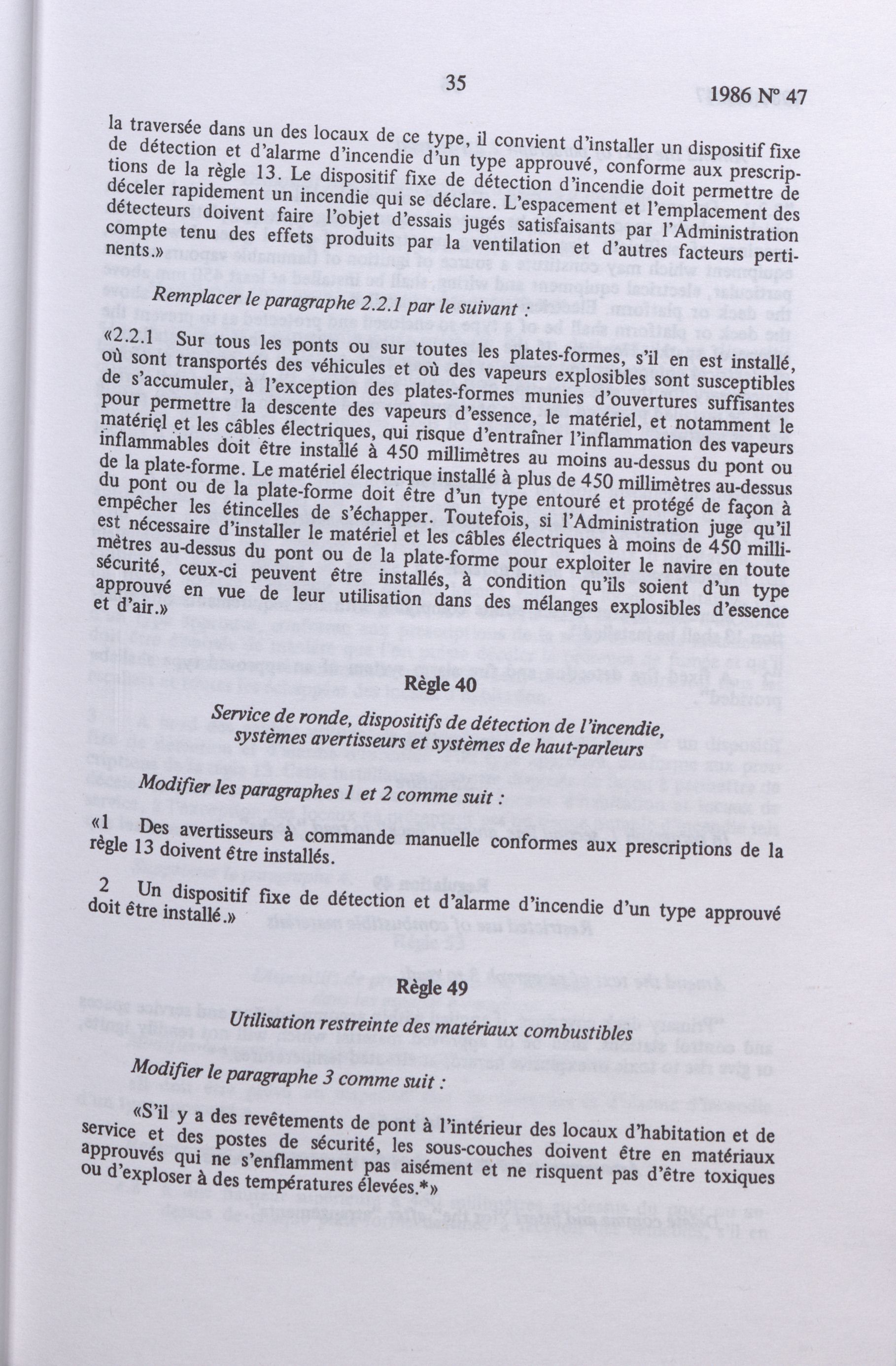 35

1986 Nº 47

la traversée dans un des locaux de ce type, il convient d'installer un dispositif fixe de détection et d'alarme d'incendie d'un type approuvé, conforme aux prescriptions de la règle 13. Le dispositif fixe de détection d'incendie doit permettre de déceler rapidement un incendie qui se déclare. L'espacement et l'emplacement des détecteurs doivent faire l'objet d'essais jugés satisfaisants par l'Administration compte tenu des effets produits par la ventilation et d'autres facteurs pertinents.»

Remplacer le paragraphe 2.2.1 par le suivant :

«2.2.1 Sur tous les ponts ou sur toutes les plates-formes, s'il en est installé, où sont transportés des véhicules et où des vapeurs explosibles sont susceptibles de s'accumuler, à l'exception des plates-formes munies d'ouvertures suffisantes pour permettre la descente des vapeurs d'essence, le matériel, et notamment le matériel et les câbles électriques, qui risque d'entraîner l'inflammation des vapeurs inflammables doit être installé à 450 millimètres au moins au-dessus du pont ou de la plate-forme. Le matériel électrique installé à plus de 450 millimètres au-dessus du pont ou de la plate-forme doit être d'un type entouré et protégé de façon à empêcher les étincelles de s'échapper. Toutefois, si l'Administration juge qu'il est nécessaire d'installer le matériel et les câbles électriques à moins de 450 millimètres au-dessus du pont ou de la plate-forme pour exploiter le navire en toute sécurité, ceux-ci peuvent être installés, à condition qu'ils soient d'un type approuvé en vue de leur utilisation dans des mélanges explosibles d'essence et d'air.»

Règle 40

Service de ronde, dispositifs de détection de l'incendie, systèmes avertisseurs et systèmes de haut-parleurs

Modifier les paragraphes 1 et 2 comme suit :

«1 Des avertisseurs à commande manuelle conformes aux prescriptions de la règle 13 doivent être installés.

2 Un dispositif fixe de détection et d'alarme d'incendie d'un type approuvé doit être installé.»

Règle 49

Utilisation restreinte des matériaux combustibles

Modifier le paragraphe 3 comme suit :

«S'il y a des revêtements de pont à l'intérieur des locaux d'habitation et de service et des postes de sécurité, les sous-couches doivent être en matériaux approuvés qui ne s'enflamment pas aisément et ne risquent pas d'être toxiques ou d'exploser à des températures élevées.*»